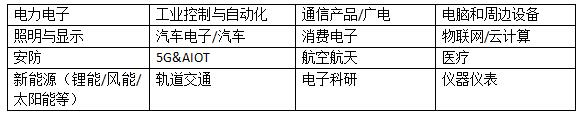 | 电力电子 | 工业控制与自动化 | 通信产品/广电 | 电脑和周边设备 |
|---|---|---|---|
| 照明与显示 | 汽车电子/汽车 | 消费电子 | 物联网/云计算 |
| 安防 | 5G&AIOT | 航空航天 | 医疗 |
| 新能源（锂能/风能/太阳能等） | 轨道交通 | 电子科研 | 仪器仪表 |